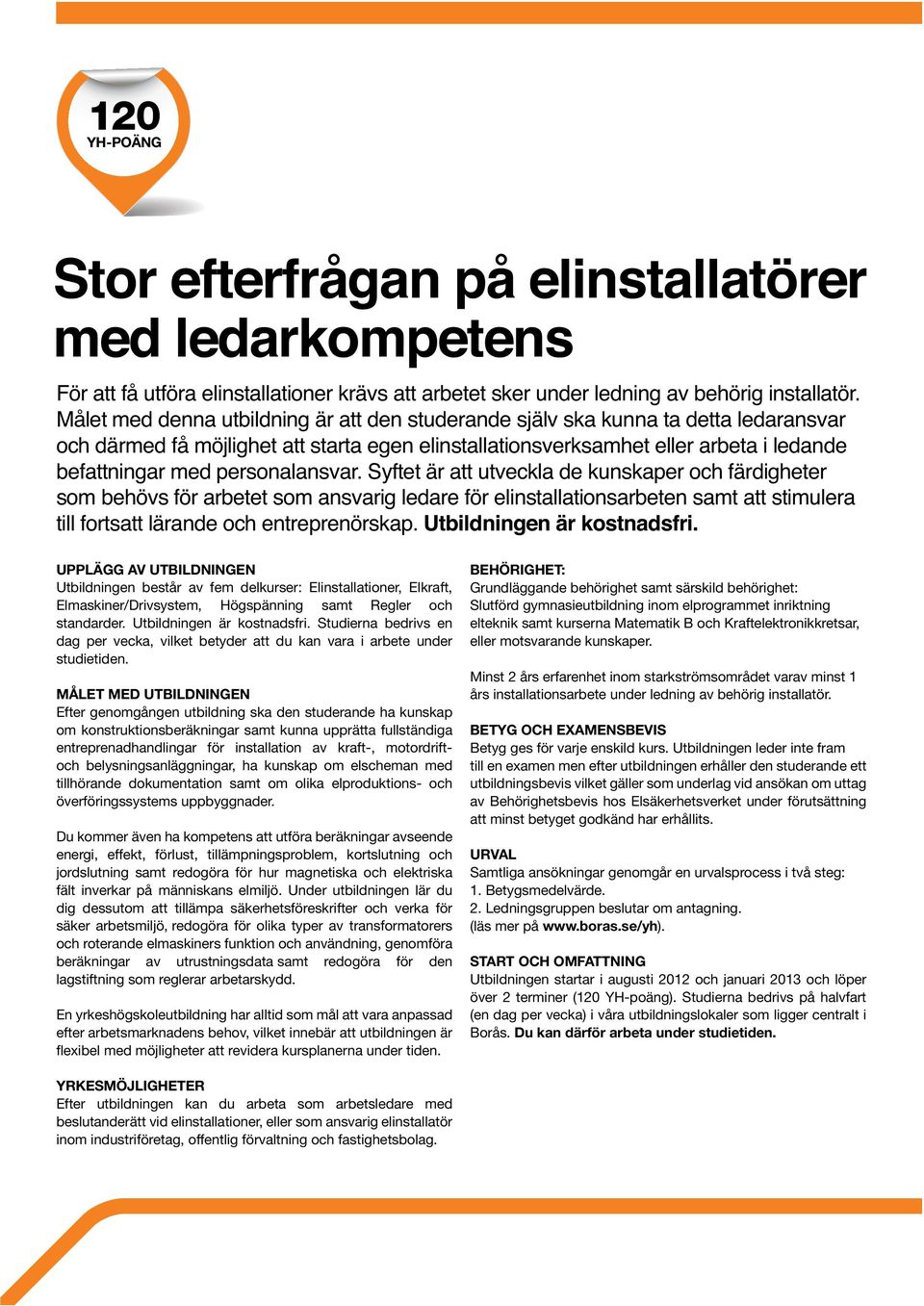 120
YH-POÄNG

Stor efterfrågan på elinstallatörer med ledarkompetens

För att få utföra elinstallationer krävs att arbetet sker under ledning av behörig installatör. Målet med denna utbildning är att den studerande själv ska kunna ta detta ledaransvar och därmed få möjlighet att starta egen elinstallationsverksamhet eller arbeta i ledande befattningar med personalansvar. Syftet är att utveckla de kunskaper och färdigheter som behövs för arbetet som ansvarig ledare för elinstallationsarbeten samt att stimulera till fortsatt lärande och entreprenörskap. Utbildningen är kostnadsfri.

UPPLÄGG AV UTBILDNINGEN
Utbildningen består av fem delkurser: Elinstallationer, Elkraft, Elmaskiner/Drivsystem, Högspänning samt Regler och standarder. Utbildningen är kostnadsfri. Studierna bedrivs en dag per vecka, vilket betyder att du kan vara i arbete under studietiden.

MÅLET MED UTBILDNINGEN
Efter genomgången utbildning ska den studerande ha kunskap om konstruktionsberäkningar samt kunna upprätta fullständiga entreprenadhandlingar för installation av kraft-, motordrift- och belysningsanläggningar, ha kunskap om elscheman med tillhörande dokumentation samt om olika elproduktions- och överföringssystems uppbyggnader.

Du kommer även ha kompetens att utföra beräkningar avseende energi, effekt, förlust, tillämpningsproblem, kortslutning och jordslutning samt redogöra för hur magnetiska och elektriska fält inverkar på människans elmiljö. Under utbildningen lär du dig dessutom att tillämpa säkerhetsföreskrifter och verka för säker arbetsmiljö, redogöra för olika typer av transformatorers och roterande elmaskiners funktion och användning, genomföra beräkningar av utrustningsdata samt redogöra för den lagstiftning som reglerar arbetarskydd.

En yrkeshögskoleutbildning har alltid som mål att vara anpassad efter arbetsmarknadens behov, vilket innebär att utbildningen är flexibel med möjligheter att revidera kursplanerna under tiden.

YRKESMÖJLIGHETER
Efter utbildningen kan du arbeta som arbetsledare med beslutanderätt vid elinstallationer, eller som ansvarig elinstallatör inom industriföretag, offentlig förvaltning och fastighetsbolag.

BEHÖRIGHET:
Grundläggande behörighet samt särskild behörighet:
Slutförd gymnasieutbildning inom elprogrammet inriktning elteknik samt kurserna Matematik B och Kraftelektronikkretsar, eller motsvarande kunskaper.

Minst 2 års erfarenhet inom starkströmsområdet varav minst 1 års installationsarbete under ledning av behörig installatör.

BETYG OCH EXAMENSBEVIS
Betyg ges för varje enskild kurs. Utbildningen leder inte fram till en examen men efter utbildningen erhåller den studerande ett utbildningsbevis vilket gäller som underlag vid ansökan om uttag av Behörighetsbevis hos Elsäkerhetsverket under förutsättning att minst betyget godkänd har erhållits.

URVAL
Samtliga ansökningar genomgår en urvalsprocess i två steg:
1. Betygsmedelvärde.
2. Ledningsgruppen beslutar om antagning.
(läs mer på www.boras.se/yh).

START OCH OMFATTNING
Utbildningen startar i augusti 2012 och januari 2013 och löper över 2 terminer (120 YH-poäng). Studierna bedrivs på halvfart (en dag per vecka) i våra utbildningslokaler som ligger centralt i Borås. Du kan därför arbeta under studietiden.